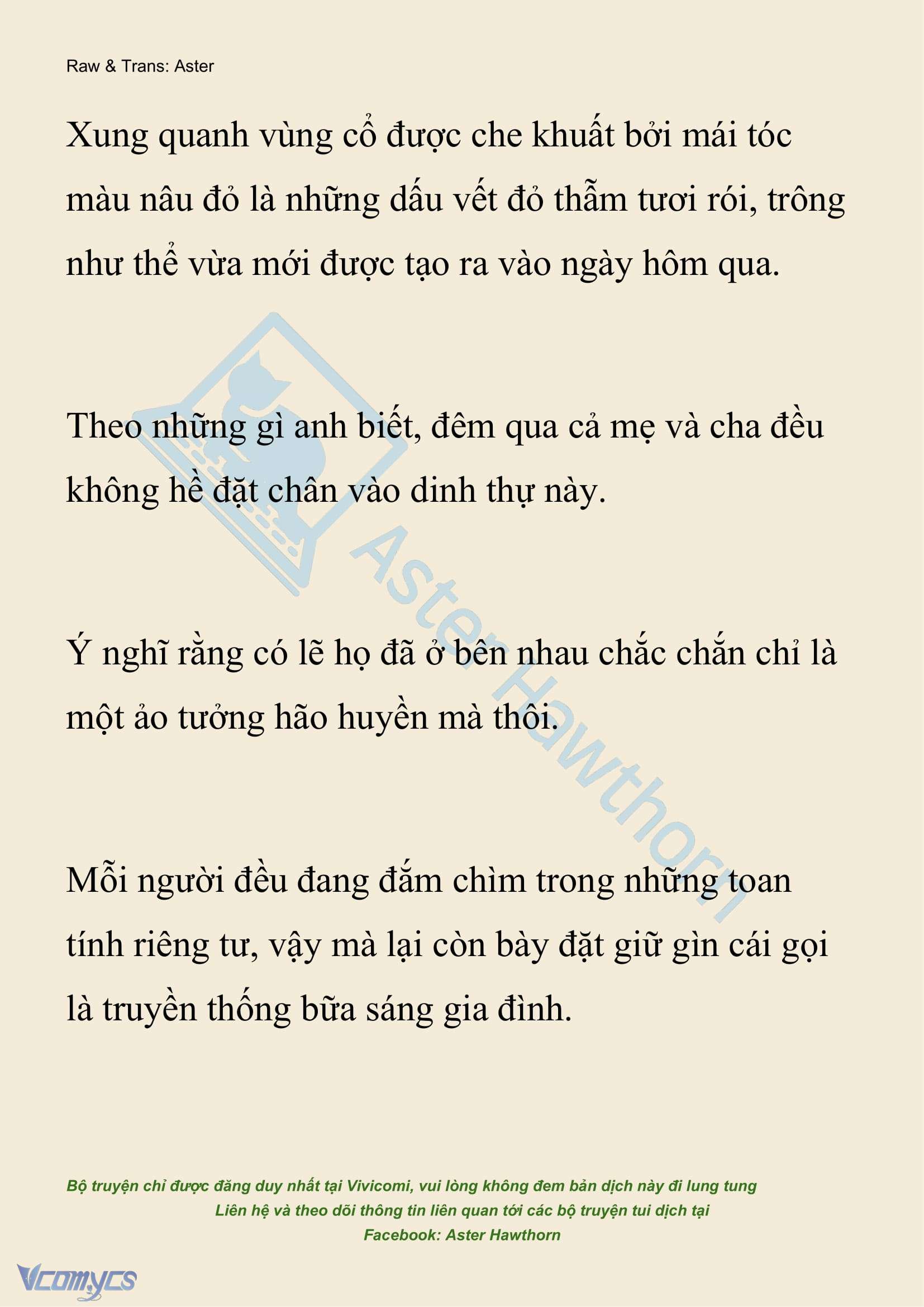 Raw & Trans: Aster

Xung quanh vùng cổ được che khuất bởi mái tóc màu nâu đỏ là những dấu vết đỏ thẫm tươi rói, trông như thể vừa mới được tạo ra vào ngày hôm qua.

Theo những gì anh biết, đêm qua cả mẹ và cha đều không hề đặt chân vào dinh thự này.

Ý nghĩ rằng có lẽ họ đã ở bên nhau chắc chắn chỉ là một ảo tưởng hão huyền mà thôi.

Mỗi người đều đang đắm chìm trong những toan tính riêng tư, vậy mà lại còn bày đặt giữ gìn cái gọi là truyền thống bữa sáng gia đình.

Aster Hawthorn

Bộ truyện chỉ được đăng duy nhất tại Vivicomi, vui lòng không đem bản dịch này đi lung tung
Liên hệ và theo dõi thông tin liên quan tới các bộ truyện tui dịch tại
Facebook: Aster Hawthorn

Vcomycs